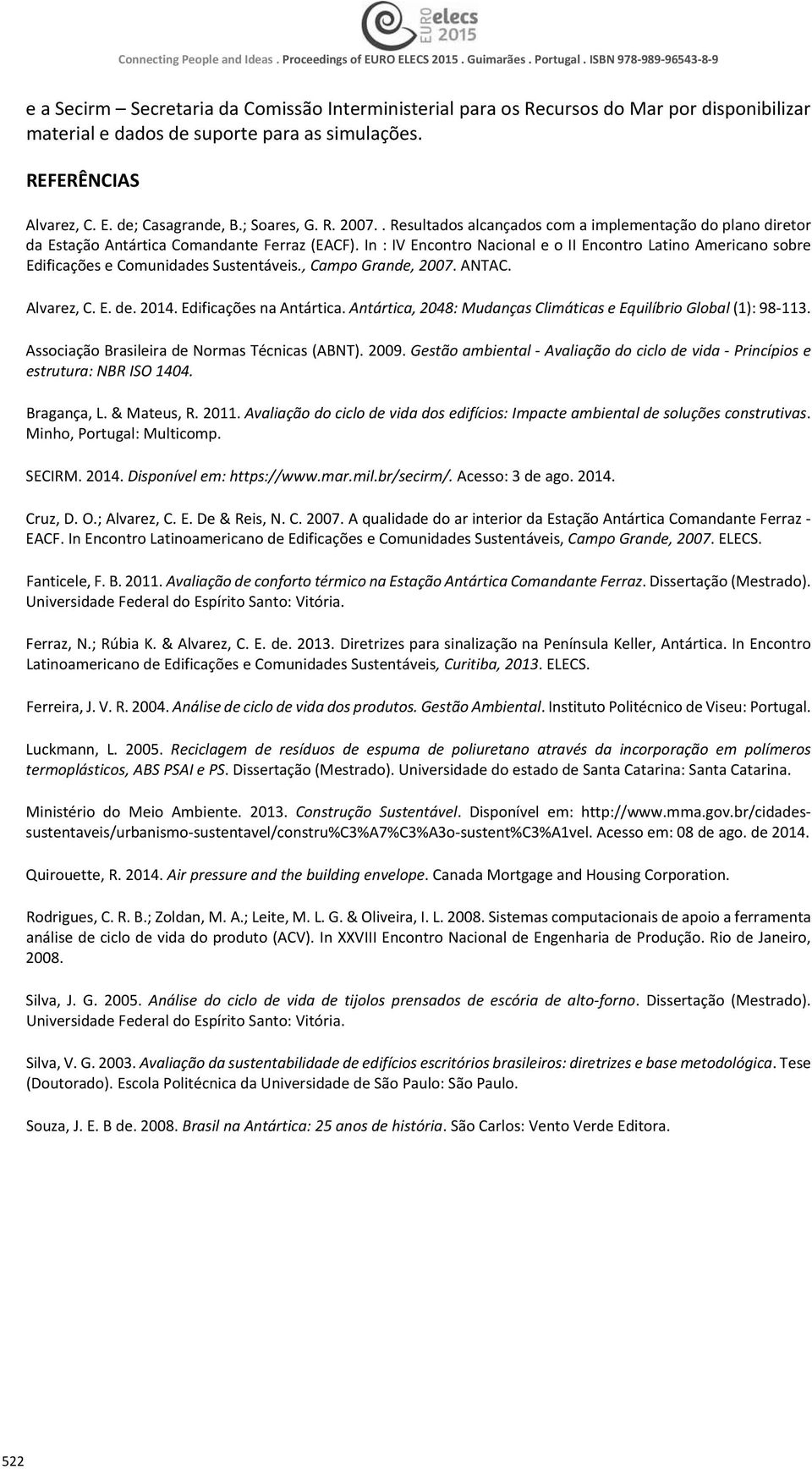 EURO elecs 2015

Connecting People and Ideas . Proceedings of EURO ELECS 2015 . Guimarães . Portugal . ISBN 978-989-96543-8-9

e a Secirm – Secretaria da Comissão Interministerial para os Recursos do Mar por disponibilizar material e dados de suporte para as simulações.

REFERÊNCIAS

Alvarez, C. E. de; Casagrande, B.; Soares, G. R. 2007. . Resultados alcançados com a implementação do plano diretor da Estação Antártica Comandante Ferraz (EACF). In : IV Encontro Nacional e o II Encontro Latino Americano sobre Edificações e Comunidades Sustentáveis., Campo Grande, 2007. ANTAC.

Alvarez, C. E. de. 2014. Edificações na Antártica. Antártica, 2048: Mudanças Climáticas e Equilíbrio Global (1): 98-113.

Associação Brasileira de Normas Técnicas (ABNT). 2009. Gestão ambiental - Avaliação do ciclo de vida - Princípios e estrutura: NBR ISO 1404.

Bragança, L. & Mateus, R. 2011. Avaliação do ciclo de vida dos edifícios: Impacte ambiental de soluções construtivas. Minho, Portugal: Multicomp.

SECIRM. 2014. Disponível em: https://www.mar.mil.br/secirm/. Acesso: 3 de ago. 2014.

Cruz, D. O.; Alvarez, C. E. De & Reis, N. C. 2007. A qualidade do ar interior da Estação Antártica Comandante Ferraz - EACF. In Encontro Latinoamericano de Edificações e Comunidades Sustentáveis, Campo Grande, 2007. ELECS.

Fanticele, F. B. 2011. Avaliação de conforto térmico na Estação Antártica Comandante Ferraz. Dissertação (Mestrado). Universidade Federal do Espírito Santo: Vitória.

Ferraz, N.; Rúbia K. & Alvarez, C. E. de. 2013. Diretrizes para sinalização na Península Keller, Antártica. In Encontro Latinoamericano de Edificações e Comunidades Sustentáveis, Curitiba, 2013. ELECS.

Ferreira, J. V. R. 2004. Análise de ciclo de vida dos produtos. Gestão Ambiental. Instituto Politécnico de Viseu: Portugal.

Luckmann, L. 2005. Reciclagem de resíduos de espuma de poliuretano através da incorporação em polímeros termoplásticos, ABS PSAI e PS. Dissertação (Mestrado). Universidade do estado de Santa Catarina: Santa Catarina.

Ministério do Meio Ambiente. 2013. Construção Sustentável. Disponível em: http://www.mma.gov.br/cidades-sustentaveis/urbanismo-sustentavel/constru%C3%A7%C3%A3o-sustent%C3%A1vel. Acesso em: 08 de ago. de 2014.

Quirouette, R. 2014. Air pressure and the building envelope. Canada Mortgage and Housing Corporation.

Rodrigues, C. R. B.; Zoldan, M. A.; Leite, M. L. G. & Oliveira, I. L. 2008. Sistemas computacionais de apoio a ferramenta análise de ciclo de vida do produto (ACV). In XXVIII Encontro Nacional de Engenharia de Produção. Rio de Janeiro, 2008.

Silva, J. G. 2005. Análise do ciclo de vida de tijolos prensados de escória de alto-forno. Dissertação (Mestrado). Universidade Federal do Espírito Santo: Vitória.

Silva, V. G. 2003. Avaliação da sustentabilidade de edifícios escritórios brasileiros: diretrizes e base metodológica. Tese (Doutorado). Escola Politécnica da Universidade de São Paulo: São Paulo.

Souza, J. E. B de. 2008. Brasil na Antártica: 25 anos de história. São Carlos: Vento Verde Editora.

522